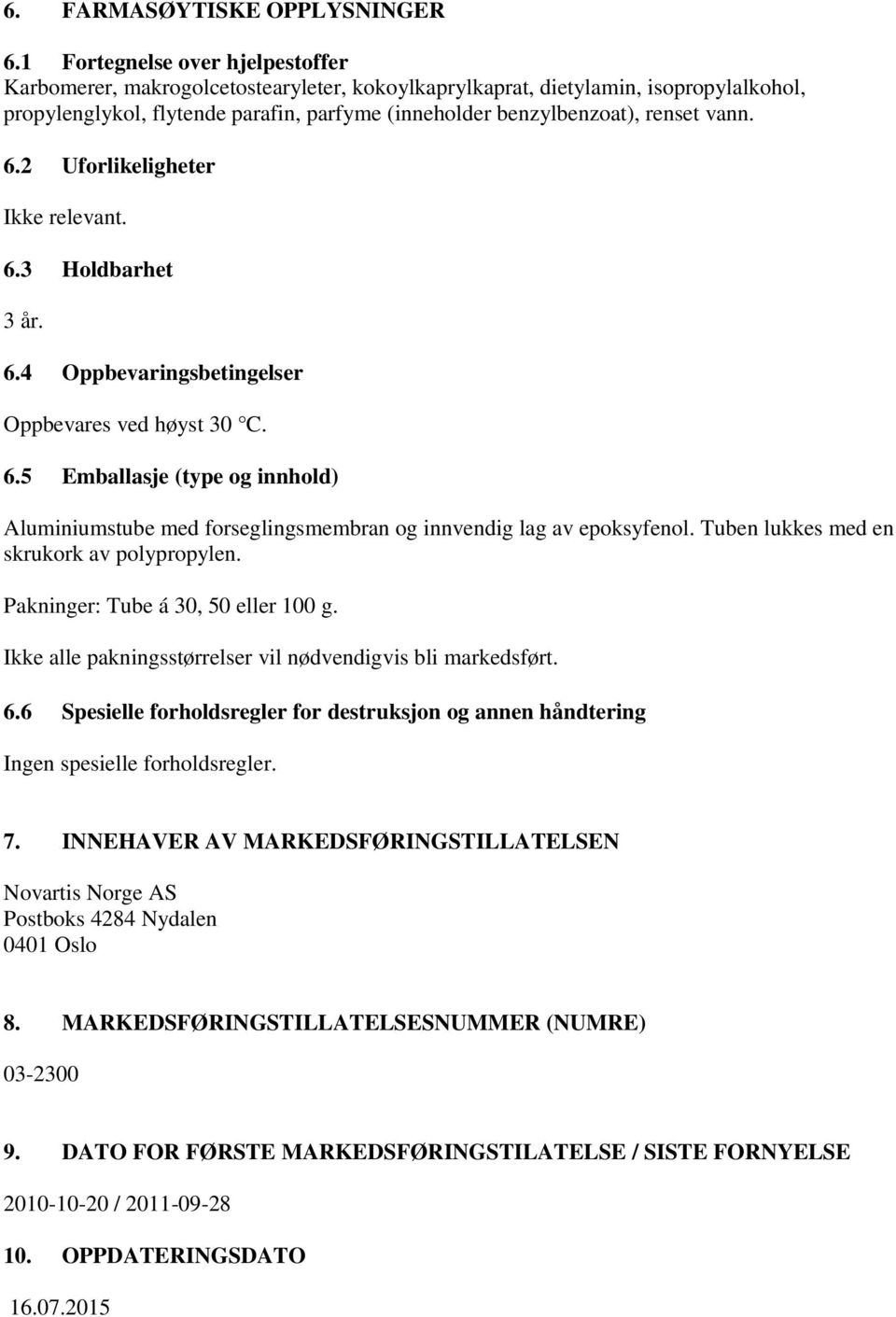 6. FARMASØYTISKE OPPLYSNINGER

6.1 Fortegnelse over hjelpestoffer
Karbomerer, makrogolcetostearyleter, kokoylkaprylkaprat, dietylamin, isopropylalkohol, propylenglykol, flytende parafin, parfyme (inneholder benzylbenzoat), renset vann.

6.2 Uforlikeligheter

Ikke relevant.

6.3 Holdbarhet

3 år.

6.4 Oppbevaringsbetingelser

Oppbevares ved høyst 30 °C.

6.5 Emballasje (type og innhold)

Aluminiumstube med forseglingsmembran og innvendig lag av epoksyfenol. Tuben lukkes med en skrukork av polypropylen.

Pakninger: Tube á 30, 50 eller 100 g.

Ikke alle pakningsstørrelser vil nødvendigvis bli markedsført.

6.6 Spesielle forholdsregler for destruksjon og annen håndtering

Ingen spesielle forholdsregler.

7. INNEHAVER AV MARKEDSFØRINGSTILLATELSEN

Novartis Norge AS
Postboks 4284 Nydalen
0401 Oslo

8. MARKEDSFØRINGSTILLATELSESNUMMER (NUMRE)

03-2300

9. DATO FOR FØRSTE MARKEDSFØRINGSTILATELSE / SISTE FORNYELSE

2010-10-20 / 2011-09-28

10. OPPDATERINGSDATO

16.07.2015